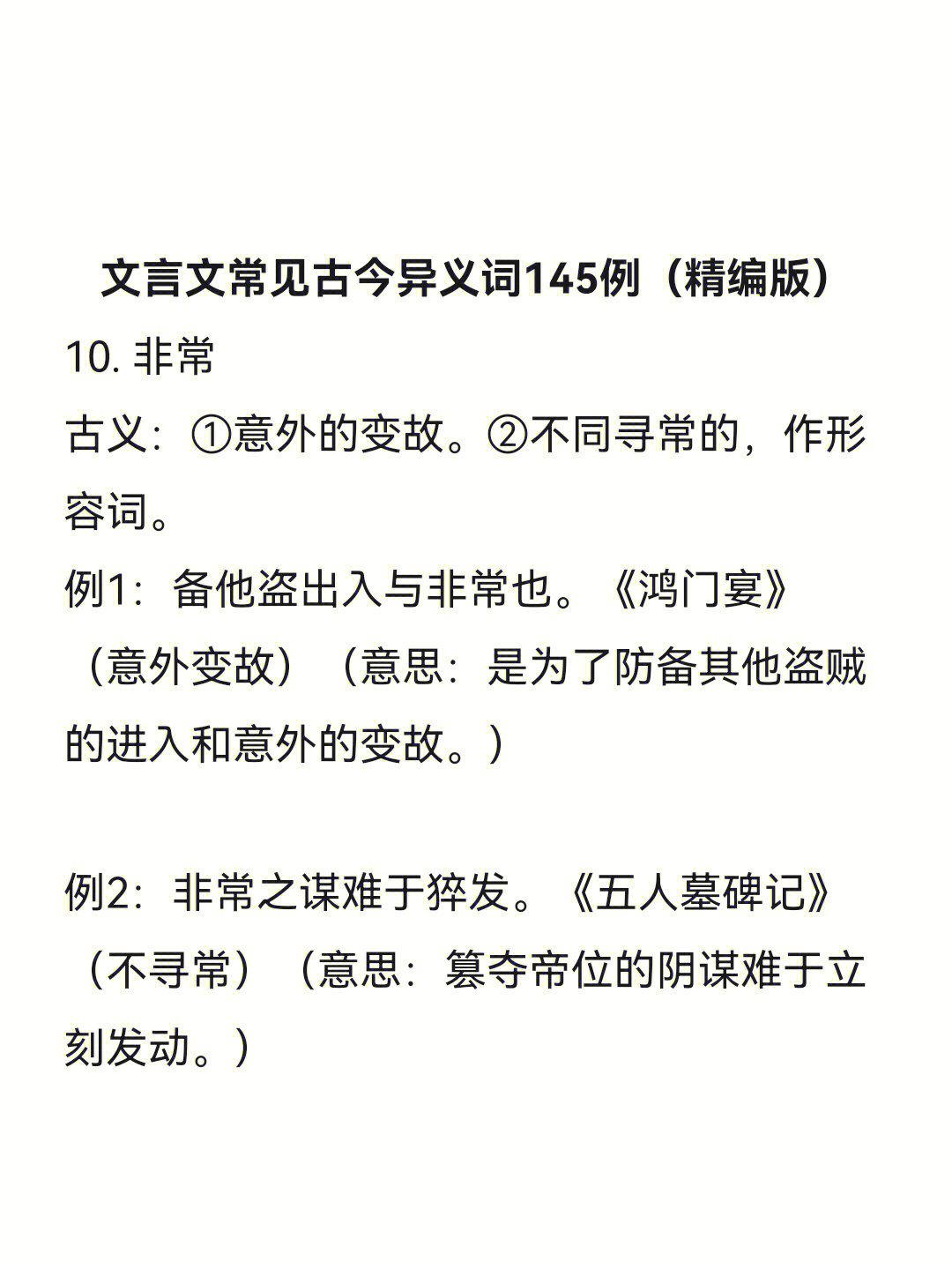 文言文常见古今异义词145例（精编版）

10. 非常

古义：①意外的变故。②不同寻常的，作形容词。

例1：备他盗出入与非常也。《鸿门宴》（意外变故）（意思：是为了防备其他盗贼的进入和意外的变故。）

例2：非常之谋难于猝发。《五人墓碑记》（不寻常）（意思：篡夺帝位的阴谋难于立刻发动。）